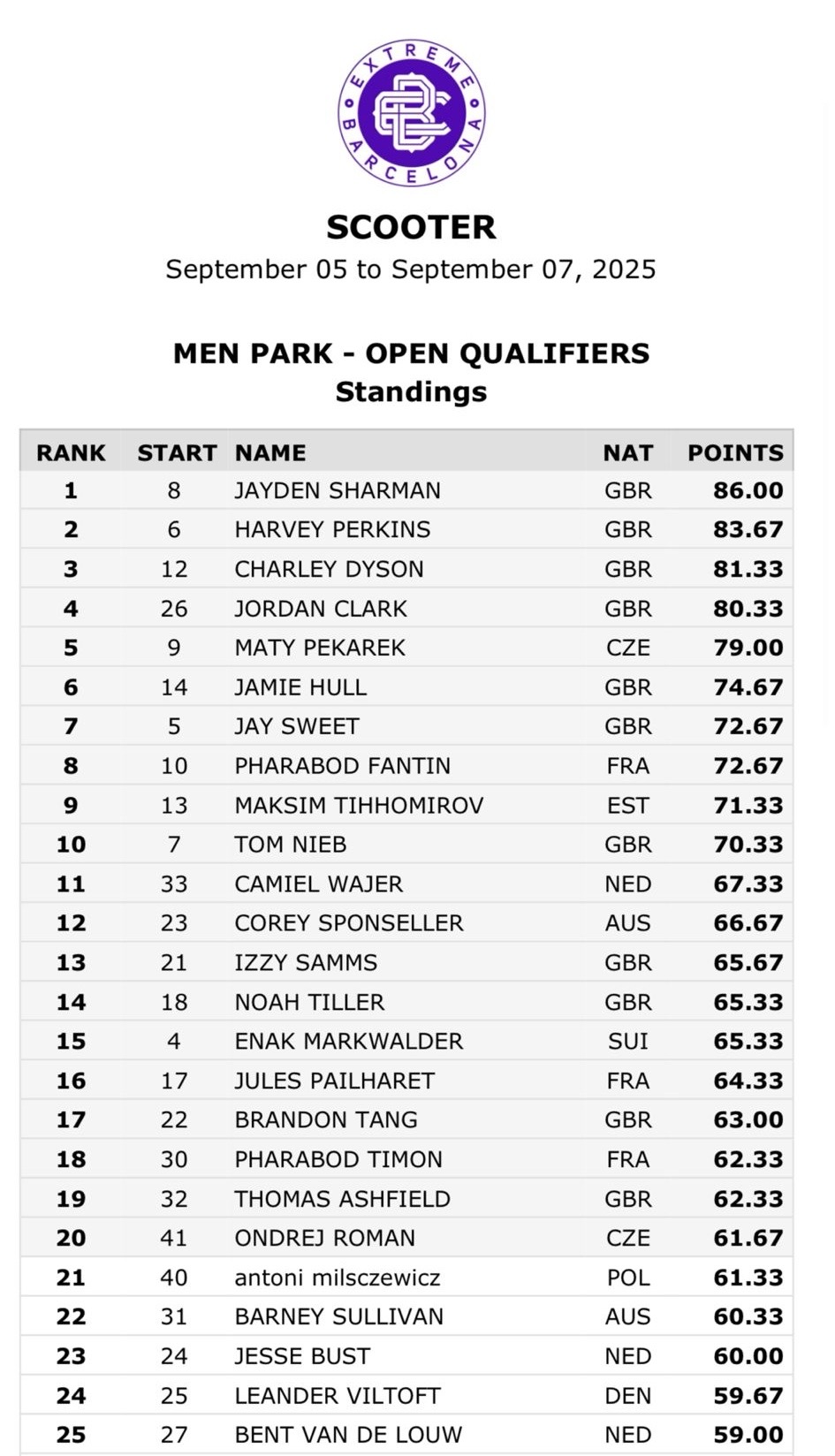 EXTREME BARCELONA

SCOOTER
September 05 to September 07, 2025

MEN PARK - OPEN QUALIFIERS
Standings

| RANK | START | NAME | NAT | POINTS |
|---|---|---|---|---|
| 1 | 8 | JAYDEN SHARMAN | GBR | 86.00 |
| 2 | 6 | HARVEY PERKINS | GBR | 83.67 |
| 3 | 12 | CHARLEY DYSON | GBR | 81.33 |
| 4 | 26 | JORDAN CLARK | GBR | 80.33 |
| 5 | 9 | MATY PEKAREK | CZE | 79.00 |
| 6 | 14 | JAMIE HULL | GBR | 74.67 |
| 7 | 5 | JAY SWEET | GBR | 72.67 |
| 8 | 10 | PHARABOD FANTIN | FRA | 72.67 |
| 9 | 13 | MAKSIM TIHHOMIROV | EST | 71.33 |
| 10 | 7 | TOM NIEB | GBR | 70.33 |
| 11 | 33 | CAMIEL WAJER | NED | 67.33 |
| 12 | 23 | COREY SPONSELLER | AUS | 66.67 |
| 13 | 21 | IZZY SAMMS | GBR | 65.67 |
| 14 | 18 | NOAH TILLER | GBR | 65.33 |
| 15 | 4 | ENAK MARKWALDER | SUI | 65.33 |
| 16 | 17 | JULES PAILHARET | FRA | 64.33 |
| 17 | 22 | BRANDON TANG | GBR | 63.00 |
| 18 | 30 | PHARABOD TIMON | FRA | 62.33 |
| 19 | 32 | THOMAS ASHFIELD | GBR | 62.33 |
| 20 | 41 | ONDREJ ROMAN | CZE | 61.67 |
| 21 | 40 | antoni milsczewicz | POL | 61.33 |
| 22 | 31 | BARNEY SULLIVAN | AUS | 60.33 |
| 23 | 24 | JESSE BUST | NED | 60.00 |
| 24 | 25 | LEANDER VILTOFT | DEN | 59.67 |
| 25 | 27 | BENT VAN DE LOUW | NED | 59.00 |